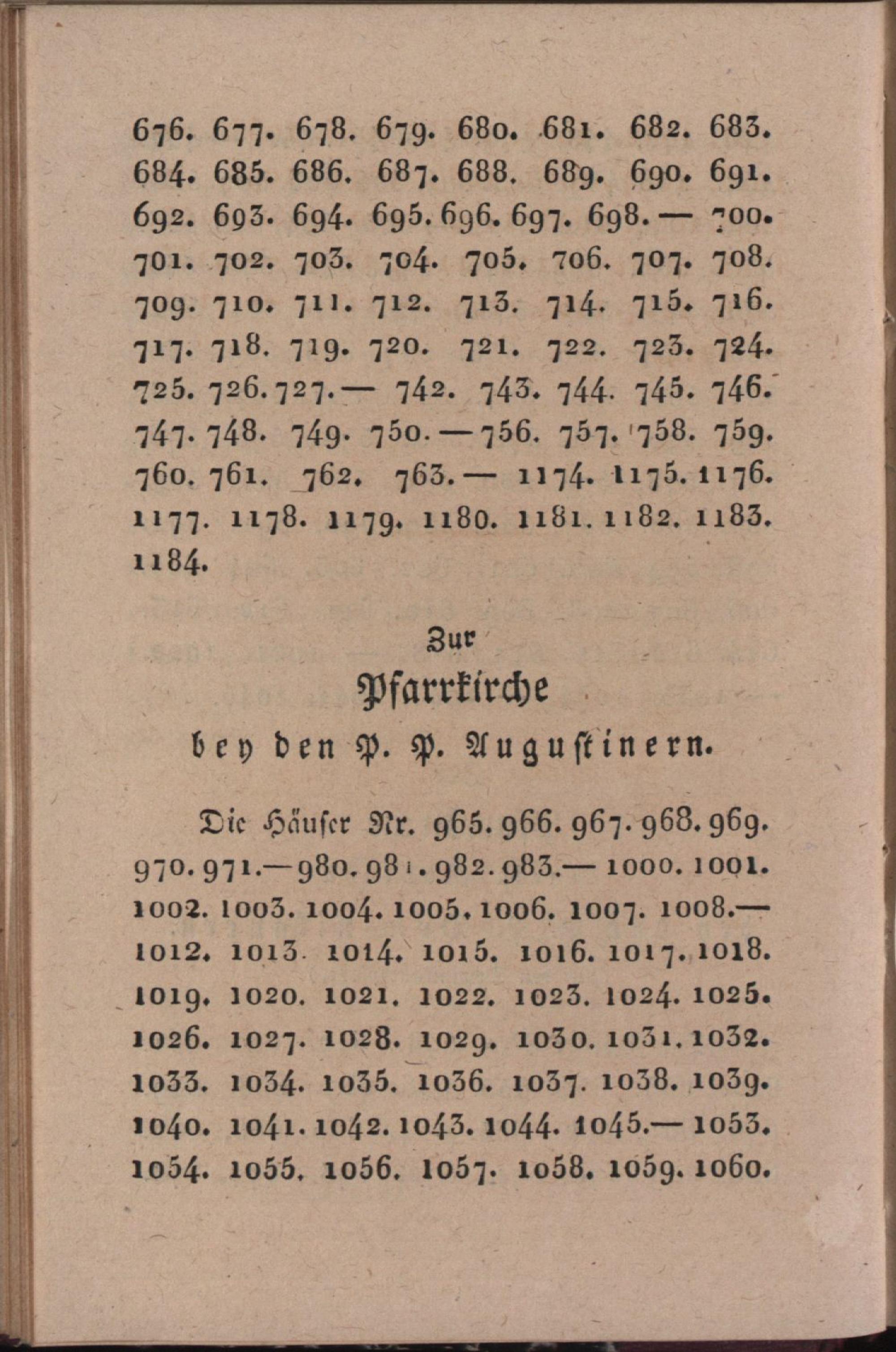 676. 677. 678. 679. 680. 681. 682. 683. 684. 685. 686. 687. 688. 689. 690. 691. 692. 693. 694. 695. 696. 697. 698. — 700. 701. 702. 703. 704. 705. 706. 707. 708. 709. 710. 711. 712. 713. 714. 715. 716. 717. 718. 719. 720. 721. 722. 723. 724. 725. 726. 727. — 742. 743. 744. 745. 746. 747. 748. 749. 750. — 756. 757. 758. 759. 760. 761. 762. 763. — 1174. 1175. 1176. 1177. 1178. 1179. 1180. 1181. 1182. 1183. 1184.

Zur

Pfarrkirche

bey den P. P. Augustinern.

Die Häuser Nr. 965. 966. 967. 968. 969. 970. 971. — 980. 981. 982. 983. — 1000. 1001. 1002. 1003. 1004. 1005. 1006. 1007. 1008. — 1012. 1013. 1014. 1015. 1016. 1017. 1018. 1019. 1020. 1021. 1022. 1023. 1024. 1025. 1026. 1027. 1028. 1029. 1030. 1031. 1032. 1033. 1034. 1035. 1036. 1037. 1038. 1039. 1040. 1041. 1042. 1043. 1044. 1045. — 1053. 1054. 1055. 1056. 1057. 1058. 1059. 1060.